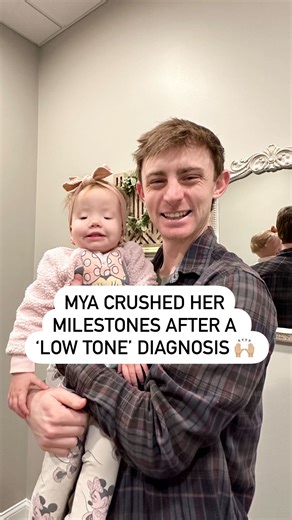 MYA CRUSHED HER MILESTONES AFTER A 'LOW TONE' DIAGNOSIS 🙌🏼